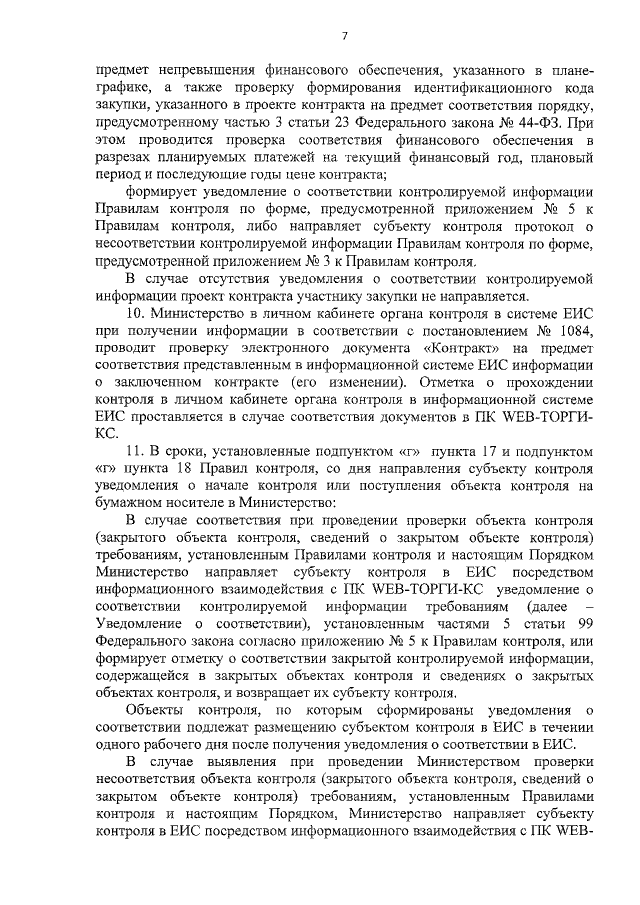 7

предмет непревышения финансового обеспечения, указанного в плане-графике, а также проверку формирования идентификационного кода закупки, указанного в проекте контракта на предмет соответствия порядку, предусмотренному частью 3 статьи 23 Федерального закона № 44-ФЗ. При этом проводится проверка соответствия финансового обеспечения в разрезах планируемых платежей на текущий финансовый год, плановый период и последующие годы цене контракта;

формирует уведомление о соответствии контролируемой информации Правилам контроля по форме, предусмотренной приложением № 5 к Правилам контроля, либо направляет субъекту контроля протокол о несоответствии контролируемой информации Правилам контроля по форме, предусмотренной приложением № 3 к Правилам контроля.

В случае отсутствия уведомления о соответствии контролируемой информации проект контракта участнику закупки не направляется.

10. Министерство в личном кабинете органа контроля в системе ЕИС при получении информации в соответствии с постановлением № 1084, проводит проверку электронного документа «Контракт» на предмет соответствия представленным в информационной системе ЕИС информации о заключенном контракте (его изменении). Отметка о прохождении контроля в личном кабинете органа контроля в информационной системе ЕИС проставляется в случае соответствия документов в ПК WEB-ТОРГИ-КС.

11. В сроки, установленные подпунктом «г» пункта 17 и подпунктом «г» пункта 18 Правил контроля, со дня направления субъекту контроля уведомления о начале контроля или поступления объекта контроля на бумажном носителе в Министерство:

В случае соответствия при проведении проверки объекта контроля (закрытого объекта контроля, сведений о закрытом объекте контроля) требованиям, установленным Правилами контроля и настоящим Порядком Министерство направляет субъекту контроля в ЕИС посредством информационного взаимодействия с ПК WEB-ТОРГИ-КС уведомление о соответствии контролируемой информации требованиям (далее – Уведомление о соответствии), установленным частями 5 статьи 99 Федерального закона согласно приложению № 5 к Правилам контроля, или формирует отметку о соответствии закрытой контролируемой информации, содержащейся в закрытых объектах контроля и сведениях о закрытых объектах контроля, и возвращает их субъекту контроля.

Объекты контроля, по которым сформированы уведомления о соответствии подлежат размещению субъектом контроля в ЕИС в течении одного рабочего дня после получения уведомления о соответствии в ЕИС.

В случае выявления при проведении Министерством проверки несоответствия объекта контроля (закрытого объекта контроля, сведений о закрытом объекте контроля) требованиям, установленным Правилами контроля и настоящим Порядком, Министерство направляет субъекту контроля в ЕИС посредством информационного взаимодействия с ПК WEB-